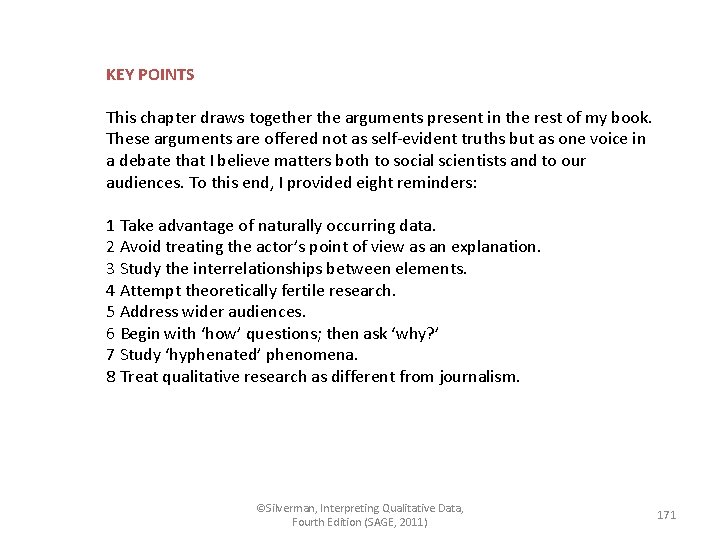 KEY POINTS

This chapter draws together the arguments present in the rest of my book. These arguments are offered not as self-evident truths but as one voice in a debate that I believe matters both to social scientists and to our audiences. To this end, I provided eight reminders:

1 Take advantage of naturally occurring data.
2 Avoid treating the actor's point of view as an explanation.
3 Study the interrelationships between elements.
4 Attempt theoretically fertile research.
5 Address wider audiences.
6 Begin with 'how' questions; then ask 'why?'
7 Study 'hyphenated' phenomena.
8 Treat qualitative research as different from journalism.

©Silverman, Interpreting Qualitative Data, Fourth Edition (SAGE, 2011)

171